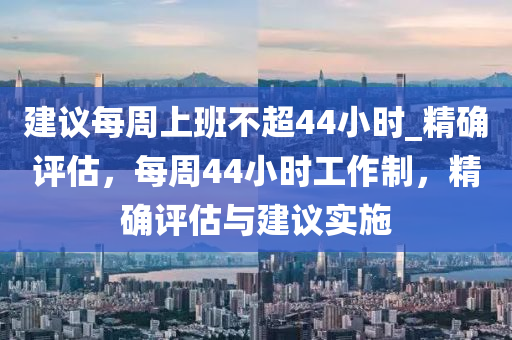 建议每周上班不超44小时_精确评估，每周44小时工作制，精确评估与建议实施